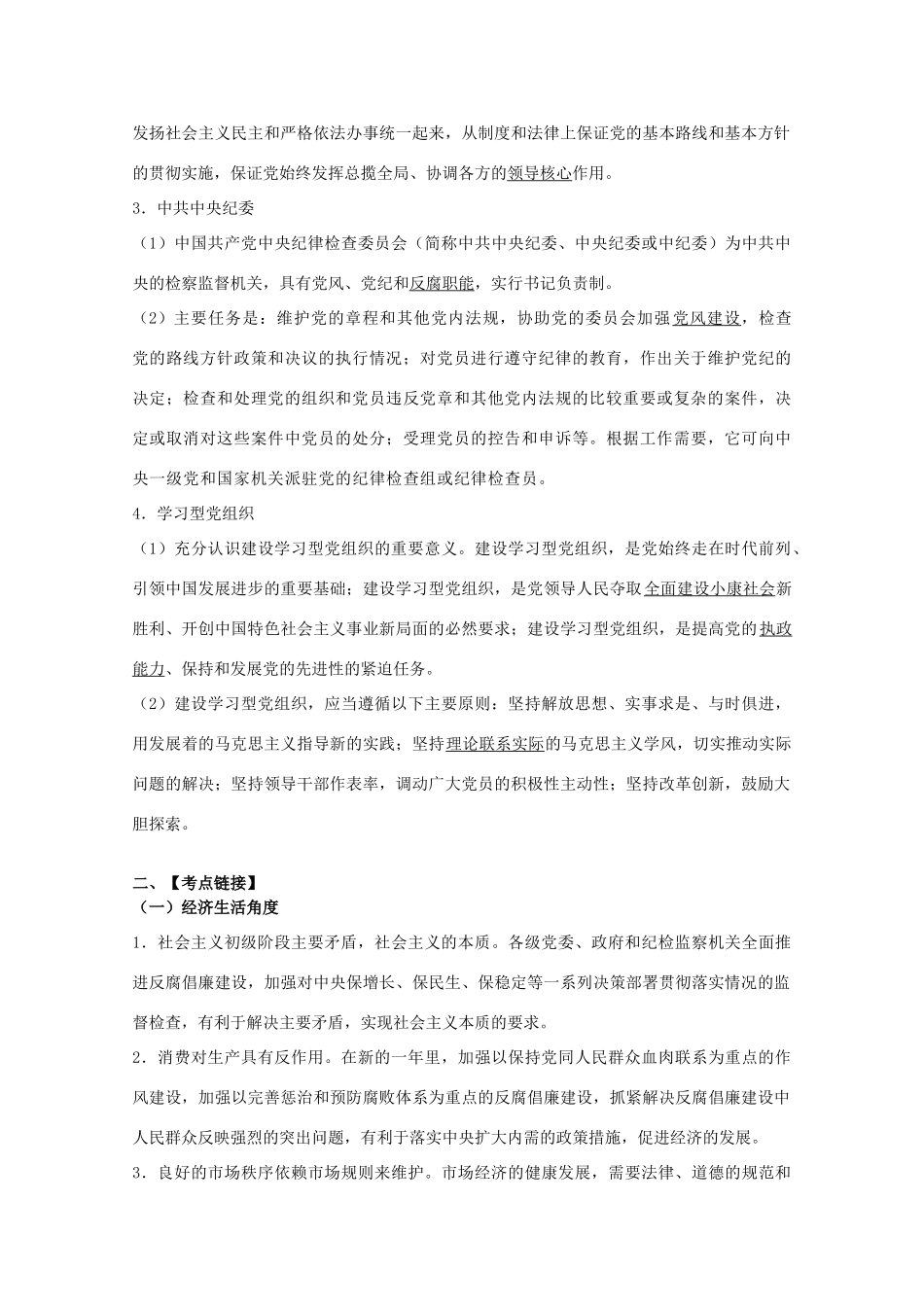 发扬社会主义民主和严格依法办事统一起来，从制度和法律上保证党的基本路线和基本方针的贯彻实施，保证党始终发挥总揽全局、协调各方的领导核心作用。

3．中共中央纪委

（1）中国共产党中央纪律检查委员会（简称中共中央纪委、中央纪委或中纪委）为中共中央的检察监督机关，具有党风、党纪和反腐职能，实行书记负责制。

（2）主要任务是：维护党的章程和其他党内法规，协助党的委员会加强党风建设，检查党的路线方针政策和决议的执行情况；对党员进行遵守纪律的教育，作出关于维护党纪的决定；检查和处理党的组织和党员违反党章和其他党内法规的比较重要或复杂的案件，决定或取消对这些案件中党员的处分；受理党员的控告和申诉等。根据工作需要，它可向中央一级党和国家机关派驻党的纪律检查组或纪律检查员。

4．学习型党组织

（1）充分认识建设学习型党组织的重要意义。建设学习型党组织，是党始终走在时代前列、引领中国发展进步的重要基础；建设学习型党组织，是党领导人民夺取全面建设小康社会新胜利、开创中国特色社会主义事业新局面的必然要求；建设学习型党组织，是提高党的执政能力、保持和发展党的先进性的紧迫任务。

（2）建设学习型党组织，应当遵循以下主要原则：坚持解放思想、实事求是、与时俱进，用发展着的马克思主义指导新的实践；坚持理论联系实际的马克思主义学风，切实推动实际问题的解决；坚持领导干部作表率，调动广大党员的积极性主动性；坚持改革创新，鼓励大胆探索。

二、【考点链接】

（一）经济生活角度

1．社会主义初级阶段主要矛盾，社会主义的本质。各级党委、政府和纪检监察机关全面推进反腐倡廉建设，加强对中央保增长、保民生、保稳定等一系列决策部署贯彻落实情况的监督检查，有利于解决主要矛盾，实现社会主义本质的要求。

2．消费对生产具有反作用。在新的一年里，加强以保持党同人民群众血肉联系为重点的作风建设，加强以完善惩治和预防腐败体系为重点的反腐倡廉建设，抓紧解决反腐倡廉建设中人民群众反映强烈的突出问题，有利于落实中央扩大内需的政策措施，促进经济的发展。

3．良好的市场秩序依赖市场规则来维护。市场经济的健康发展，需要法律、道德的规范和